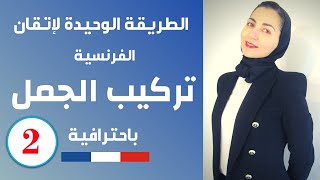 الطريقة الوحيدة لإتقان
الفرنسية
تركيب الجمل
باحترافية
2